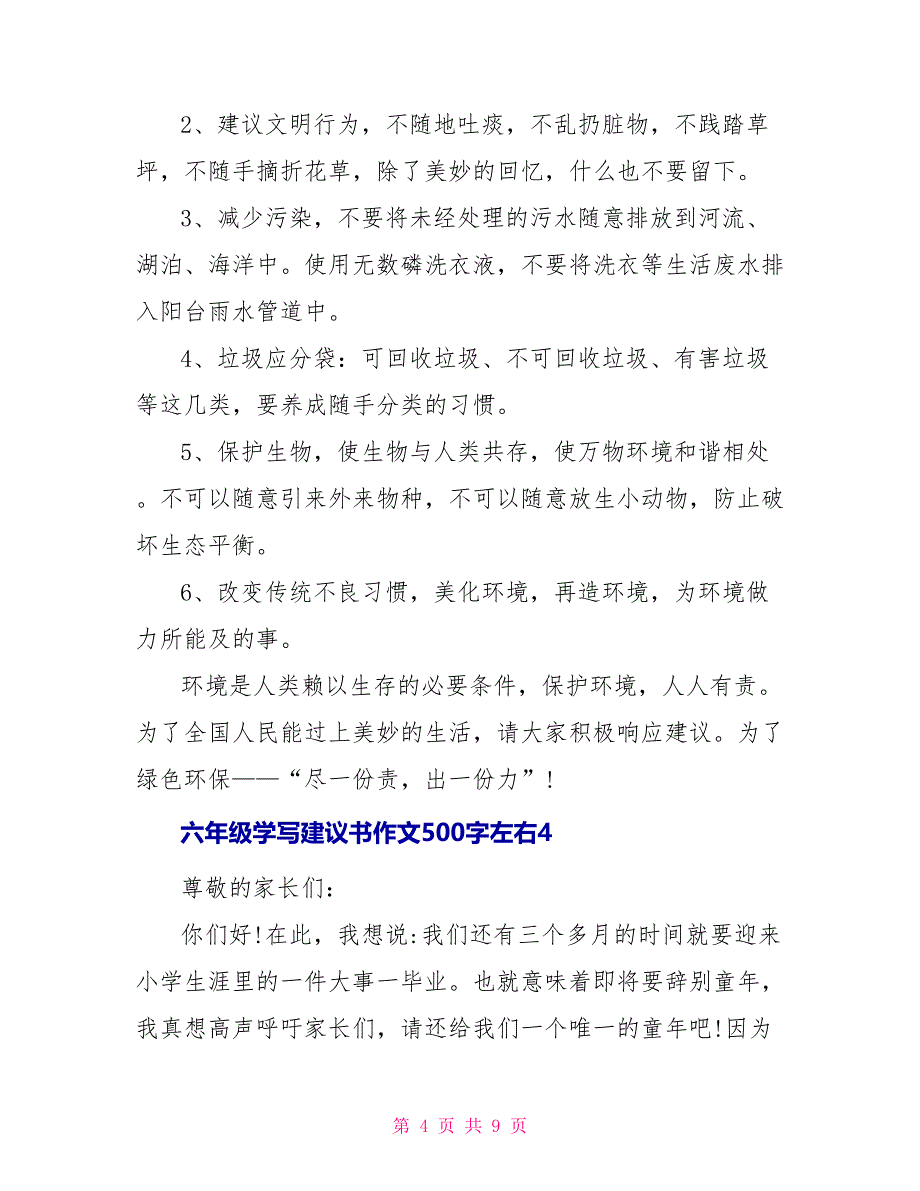 2、建议文明行为，不随地吐痰，不乱扔脏物，不践踏草坪，不随手摘折花草，除了美妙的回忆，什么也不要留下。

3、减少污染，不要将未经处理的污水随意排放到河流、湖泊、海洋中。使用无数磷洗衣液，不要将洗衣等生活废水排入阳台雨水管道中。

4、垃圾应分袋：可回收垃圾、不可回收垃圾、有害垃圾等这几类，要养成随手分类的习惯。

5、保护生物，使生物与人类共存，使万物环境和谐相处。不可以随意引来外来物种，不可以随意放生小动物，防止破坏生态平衡。

6、改变传统不良习惯，美化环境，再造环境，为环境做力所能及的事。

环境是人类赖以生存的必要条件，保护环境，人人有责。为了全国人民能过上美妙的生活，请大家积极响应建议。为了绿色环保——“尽一份责，出一份力”！

六年级学写建议书作文500字左右4

尊敬的家长们：

你们好!在此，我想说:我们还有三个多月的时间就要迎来小学生涯里的一件大事一毕业。也就意味着即将要辞别童年，我真想高声呼吁家长们，请还给我们一个唯一的童年吧!因为

第 4 页 共 9 页